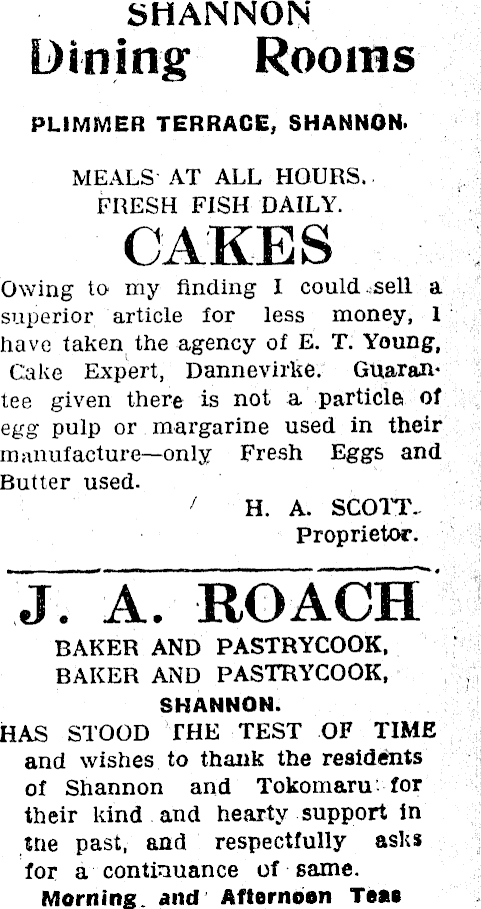 SHANNON
Dining Rooms

PLIMMER TERRACE, SHANNON.

MEALS AT ALL HOURS.
FRESH FISH DAILY.

CAKES

Owing to my finding I could sell a superior article for less money, I have taken the agency of E. T. Young, Cake Expert, Dannevirke. Guarantee given there is not a particle of egg pulp or margarine used in their manufacture—only Fresh Eggs and Butter used.

H. A. SCOTT.
Proprietor.

J. A. ROACH

BAKER AND PASTRYCOOK,
BAKER AND PASTRYCOOK,
SHANNON.

HAS STOOD THE TEST OF TIME and wishes to thank the residents of Shannon and Tokomaru for their kind and hearty support in the past, and respectfully asks for a continuance of same.

Morning and Afternoon Teas